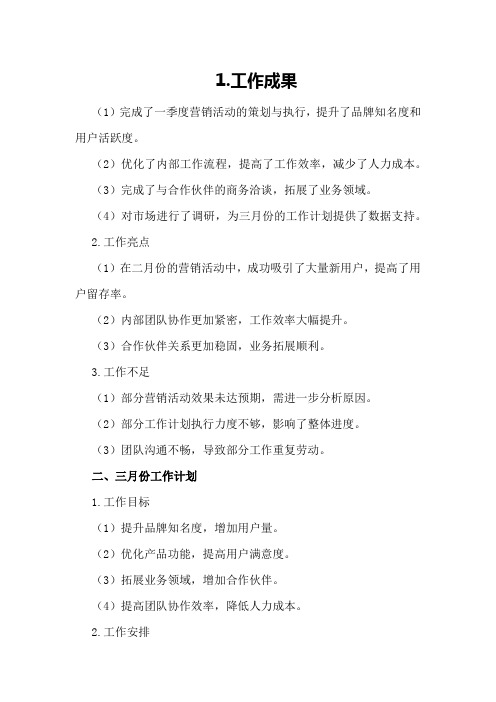 1.工作成果

（1）完成了一季度营销活动的策划与执行，提升了品牌知名度和用户活跃度。

（2）优化了内部工作流程，提高了工作效率，减少了人力成本。

（3）完成了与合作伙伴的商务洽谈，拓展了业务领域。

（4）对市场进行了调研，为三月份的工作计划提供了数据支持。

2.工作亮点

（1）在二月份的营销活动中，成功吸引了大量新用户，提高了用户留存率。

（2）内部团队协作更加紧密，工作效率大幅提升。

（3）合作伙伴关系更加稳固，业务拓展顺利。

3.工作不足

（1）部分营销活动效果未达预期，需进一步分析原因。

（2）部分工作计划执行力度不够，影响了整体进度。

（3）团队沟通不畅，导致部分工作重复劳动。

二、三月份工作计划

1.工作目标

（1）提升品牌知名度，增加用户量。

（2）优化产品功能，提高用户满意度。

（3）拓展业务领域，增加合作伙伴。

（4）提高团队协作效率，降低人力成本。

2.工作安排